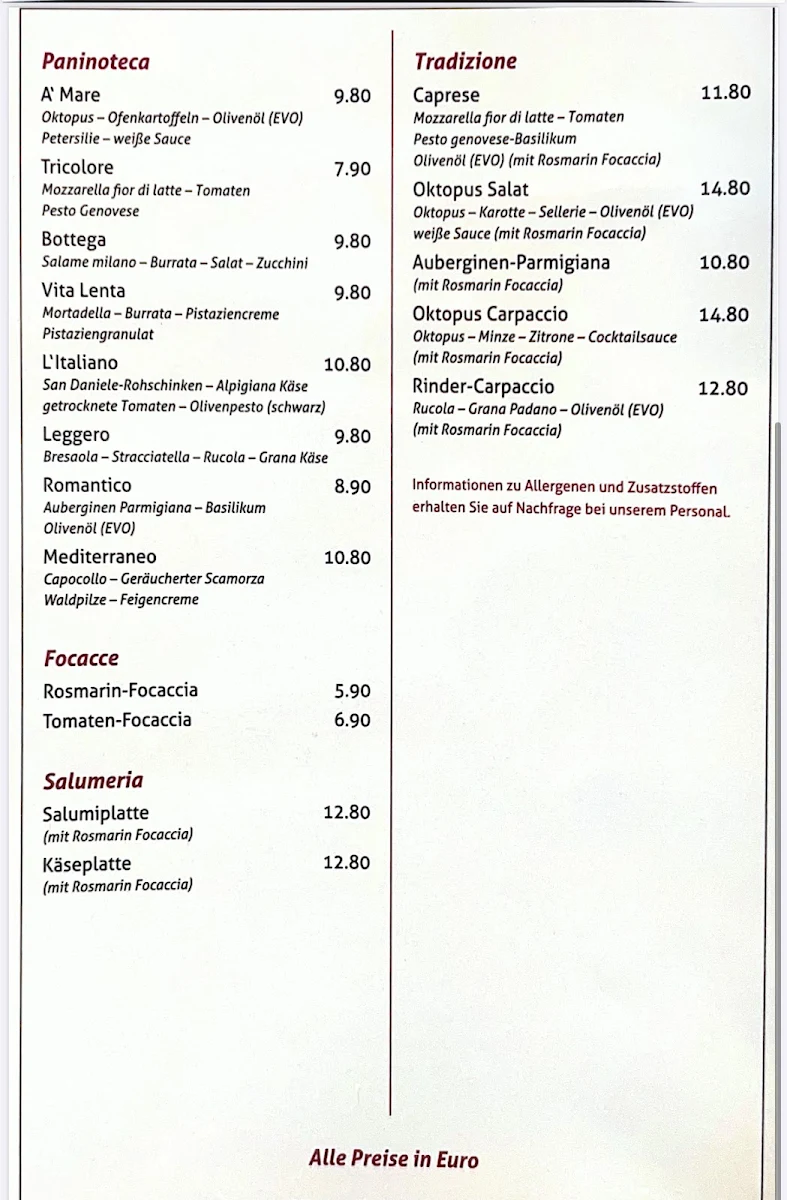 Paninoteca

A' Mare 9.80
Oktopus – Ofenkartoffeln – Olivenöl (EVO) Petersilie – weiße Sauce

Tricolore 7.90
Mozzarella fior di latte – Tomaten Pesto Genovese

Bottega 9.80
Salame milano – Burrata – Salat – Zucchini

Vita Lenta 9.80
Mortadella – Burrata – Pistaziencreme Pistaziengranulat

L'Italiano 10.80
San Daniele-Rohschinken – Alpigiana Käse getrocknete Tomaten – Olivenpesto (schwarz)

Leggero 9.80
Bresaola – Stracciatella – Rucola – Grana Käse

Romantico 8.90
Auberginen Parmigiana – Basilikum Olivenöl (EVO)

Mediterraneo 10.80
Capocollo – Geräucherter Scamorza Waldpilze – Feigencreme

Focacce

Rosmarin-Focaccia 5.90

Tomaten-Focaccia 6.90

Salumeria

Salumiplatte 12.80
(mit Rosmarin Focaccia)

Käseplatte 12.80
(mit Rosmarin Focaccia)

Tradizione

Caprese 11.80
Mozzarella fior di latte – Tomaten Pesto genovese-Basilikum Olivenöl (EVO) (mit Rosmarin Focaccia)

Oktopus Salat 14.80
Oktopus – Karotte – Sellerie – Olivenöl (EVO) weiße Sauce (mit Rosmarin Focaccia)

Auberginen-Parmigiana 10.80
(mit Rosmarin Focaccia)

Oktopus Carpaccio 14.80
Oktopus – Minze – Zitrone – Cocktailsauce (mit Rosmarin Focaccia)

Rinder-Carpaccio 12.80
Rucola – Grana Padano – Olivenöl (EVO) (mit Rosmarin Focaccia)

Informationen zu Allergenen und Zusatzstoffen erhalten Sie auf Nachfrage bei unserem Personal.

Alle Preise in Euro